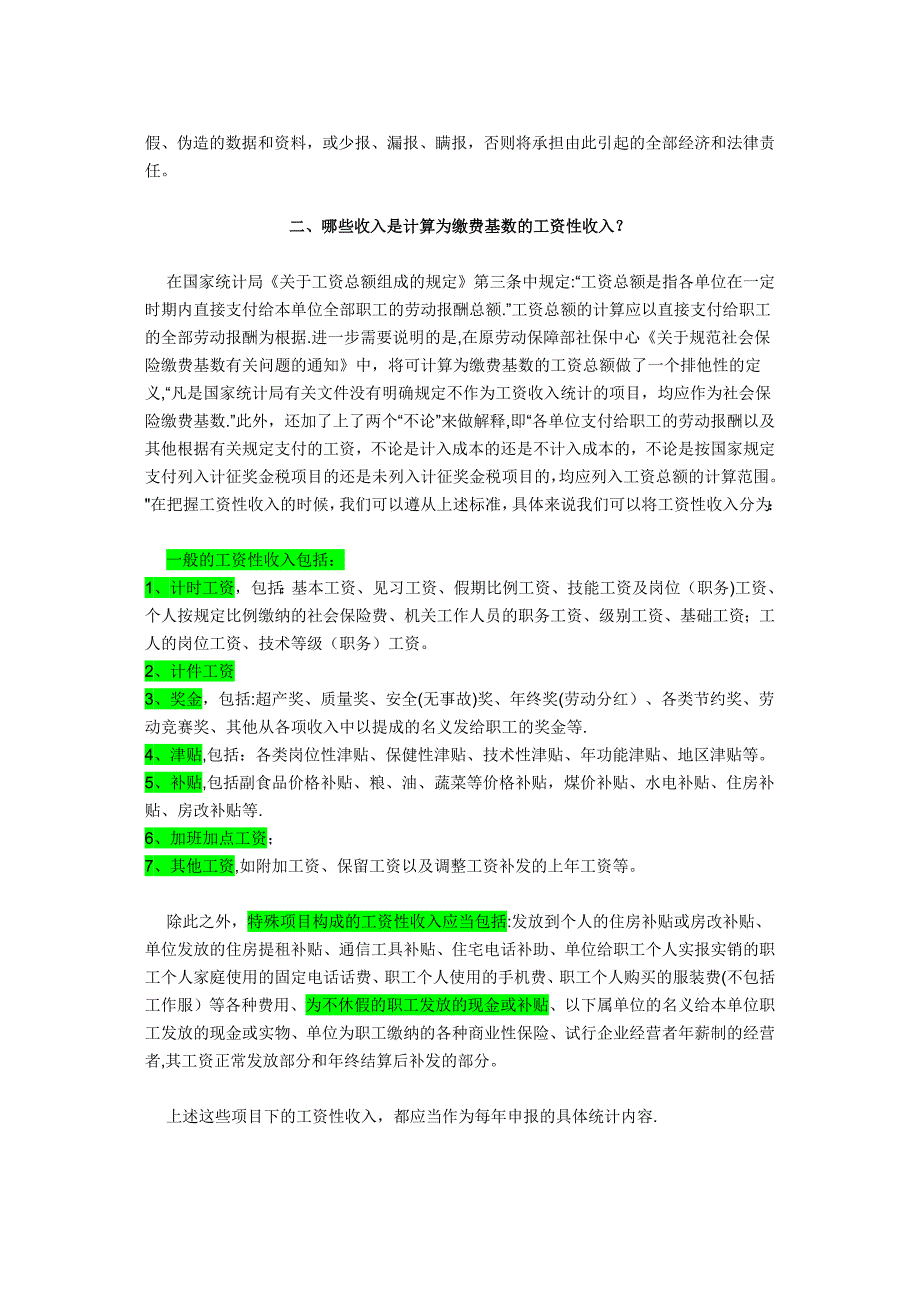 假、伪造的数据和资料，或少报、漏报、瞒报，否则将承担由此引起的全部经济和法律责任。

二、哪些收入是计算为缴费基数的工资性收入？

在国家统计局《关于工资总额组成的规定》第三条中规定:“工资总额是指各单位在一定时期内直接支付给本单位全部职工的劳动报酬总额.”工资总额的计算应以直接支付给职工的全部劳动报酬为根据.进一步需要说明的是,在原劳动保障部社保中心《关于规范社会保险缴费基数有关问题的通知》中，将可计算为缴费基数的工资总额做了一个排他性的定义,“凡是国家统计局有关文件没有明确规定不作为工资收入统计的项目，均应作为社会保险缴费基数.”此外，还加了上了两个“不论”来做解释,即“各单位支付给职工的劳动报酬以及其他根据有关规定支付的工资，不论是计入成本的还是不计入成本的，不论是按国家规定支付列入计征奖金税项目的还是未列入计征奖金税项目的,均应列入工资总额的计算范围。"在把握工资性收入的时候,我们可以遵从上述标准,具体来说我们可以将工资性收入分为:

一般的工资性收入包括：
1、计时工资，包括: 基本工资、见习工资、假期比例工资、技能工资及岗位（职务)工资、个人按规定比例缴纳的社会保险费、机关工作人员的职务工资、级别工资、基础工资；工人的岗位工资、技术等级（职务）工资。
2、计件工资
3、奖金，包括:超产奖、质量奖、安全(无事故)奖、年终奖(劳动分红）、各类节约奖、劳动竞赛奖、其他从各项收入中以提成的名义发给职工的奖金等.
4、津贴,包括：各类岗位性津贴、保健性津贴、技术性津贴、年功能津贴、地区津贴等。
5、补贴,包括副食品价格补贴、粮、油、蔬菜等价格补贴，煤价补贴、水电补贴、住房补贴、房改补贴等.
6、加班加点工资；
7、其他工资,如附加工资、保留工资以及调整工资补发的上年工资等。

除此之外，特殊项目构成的工资性收入应当包括:发放到个人的住房补贴或房改补贴、单位发放的住房提租补贴、通信工具补贴、住宅电话补助、单位给职工个人实报实销的职工个人家庭使用的固定电话话费、职工个人使用的手机费、职工个人购买的服装费(不包括工作服）等各种费用、为不休假的职工发放的现金或补贴、以下属单位的名义给本单位职工发放的现金或实物、单位为职工缴纳的各种商业性保险、试行企业经营者年薪制的经营者,其工资正常发放部分和年终结算后补发的部分。

上述这些项目下的工资性收入，都应当作为每年申报的具体统计内容.